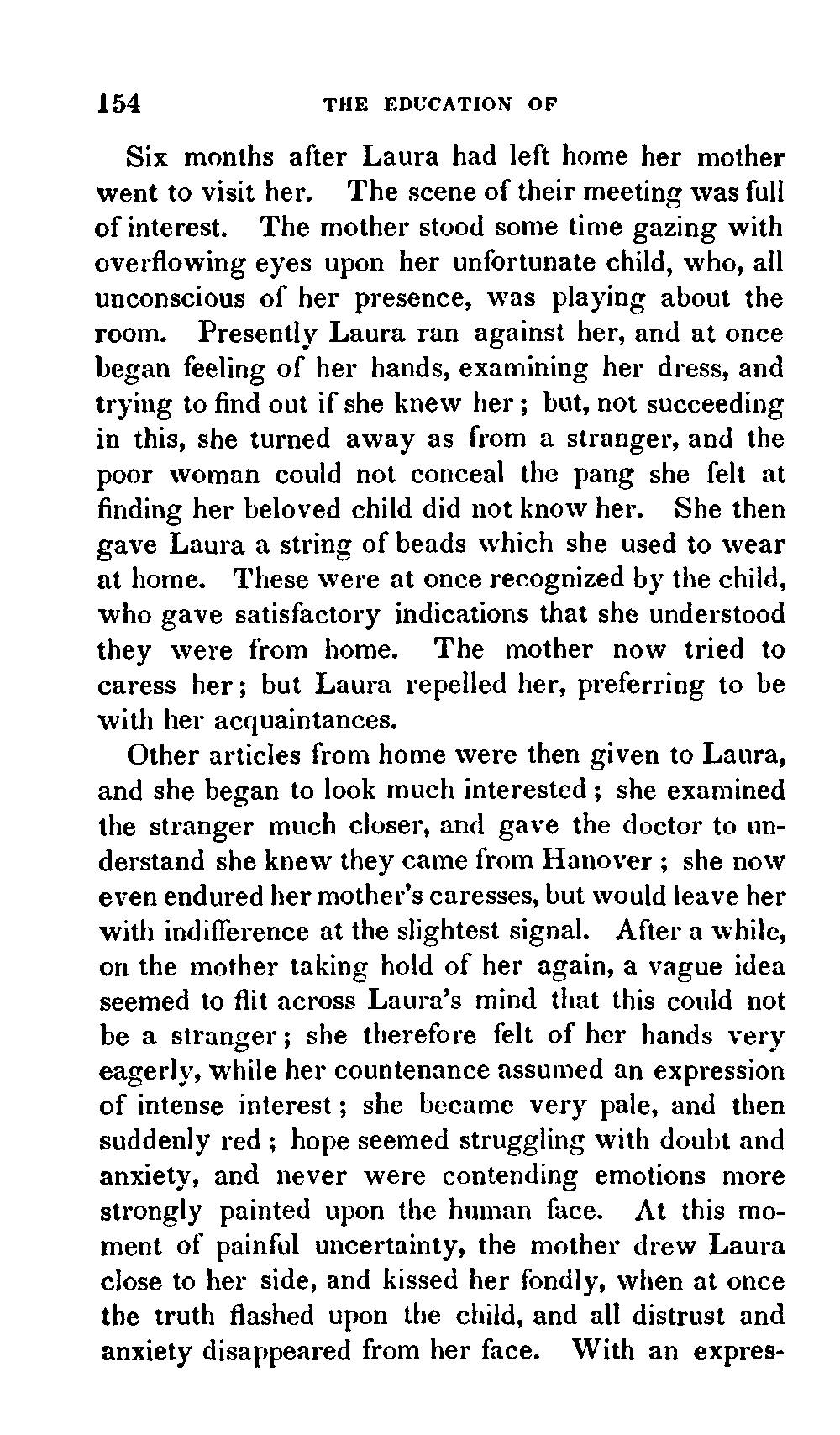 154 THE EDUCATION OF

Six months after Laura had left home her mother went to visit her. The scene of their meeting was full of interest. The mother stood some time gazing with overflowing eyes upon her unfortunate child, who, all unconscious of her presence, was playing about the room. Presently Laura ran against her, and at once began feeling of her hands, examining her dress, and trying to find out if she knew her; but, not succeeding in this, she turned away as from a stranger, and the poor woman could not conceal the pang she felt at finding her beloved child did not know her. She then gave Laura a string of beads which she used to wear at home. These were at once recognized by the child, who gave satisfactory indications that she understood they were from home. The mother now tried to caress her; but Laura repelled her, preferring to be with her acquaintances.

Other articles from home were then given to Laura, and she began to look much interested; she examined the stranger much closer, and gave the doctor to understand she knew they came from Hanover; she now even endured her mother's caresses, but would leave her with indifference at the slightest signal. After a while, on the mother taking hold of her again, a vague idea seemed to flit across Laura's mind that this could not be a stranger; she therefore felt of her hands very eagerly, while her countenance assumed an expression of intense interest; she became very pale, and then suddenly red; hope seemed struggling with doubt and anxiety, and never were contending emotions more strongly painted upon the human face. At this moment of painful uncertainty, the mother drew Laura close to her side, and kissed her fondly, when at once the truth flashed upon the child, and all distrust and anxiety disappeared from her face. With an expres-